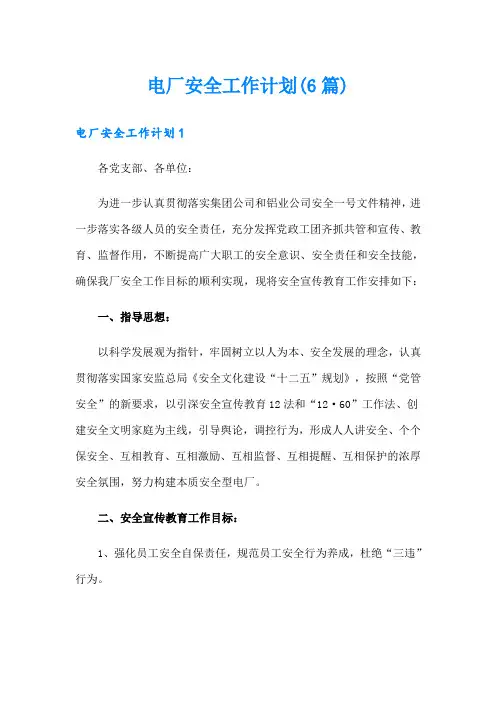 电厂安全工作计划(6篇)

电厂安全工作计划1

各党支部、各单位：

为进一步认真贯彻落实集团公司和铝业公司安全一号文件精神，进一步落实各级人员的安全责任，充分发挥党政工团齐抓共管和宣传、教育、监督作用，不断提高广大职工的安全意识、安全责任和安全技能，确保我厂安全工作目标的顺利实现，现将安全宣传教育工作安排如下：

一、指导思想：

以科学发展观为指针，牢固树立以人为本、安全发展的理念，认真贯彻落实国家安监总局《安全文化建设“十二五”规划》，按照“党管安全”的新要求，以引深安全宣传教育12法和“12·60”工作法、创建安全文明家庭为主线，引导舆论，调控行为，形成人人讲安全、个个保安全、互相教育、互相激励、互相监督、互相提醒、互相保护的浓厚安全氛围，努力构建本质安全型电厂。

二、安全宣传教育工作目标：

1、强化员工安全自保责任，规范员工安全行为养成，杜绝“三违”行为。